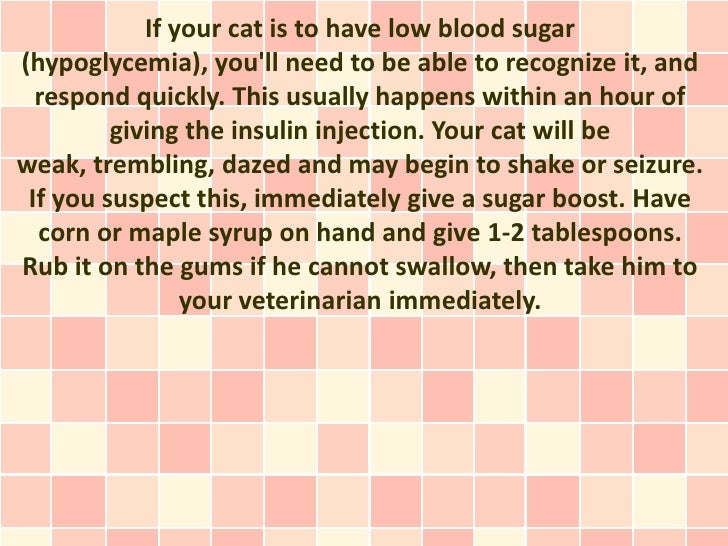 If your cat is to have low blood sugar (hypoglycemia), you'll need to be able to recognize it, and respond quickly. This usually happens within an hour of giving the insulin injection. Your cat will be weak, trembling, dazed and may begin to shake or seizure. If you suspect this, immediately give a sugar boost. Have corn or maple syrup on hand and give 1-2 tablespoons. Rub it on the gums if he cannot swallow, then take him to your veterinarian immediately.